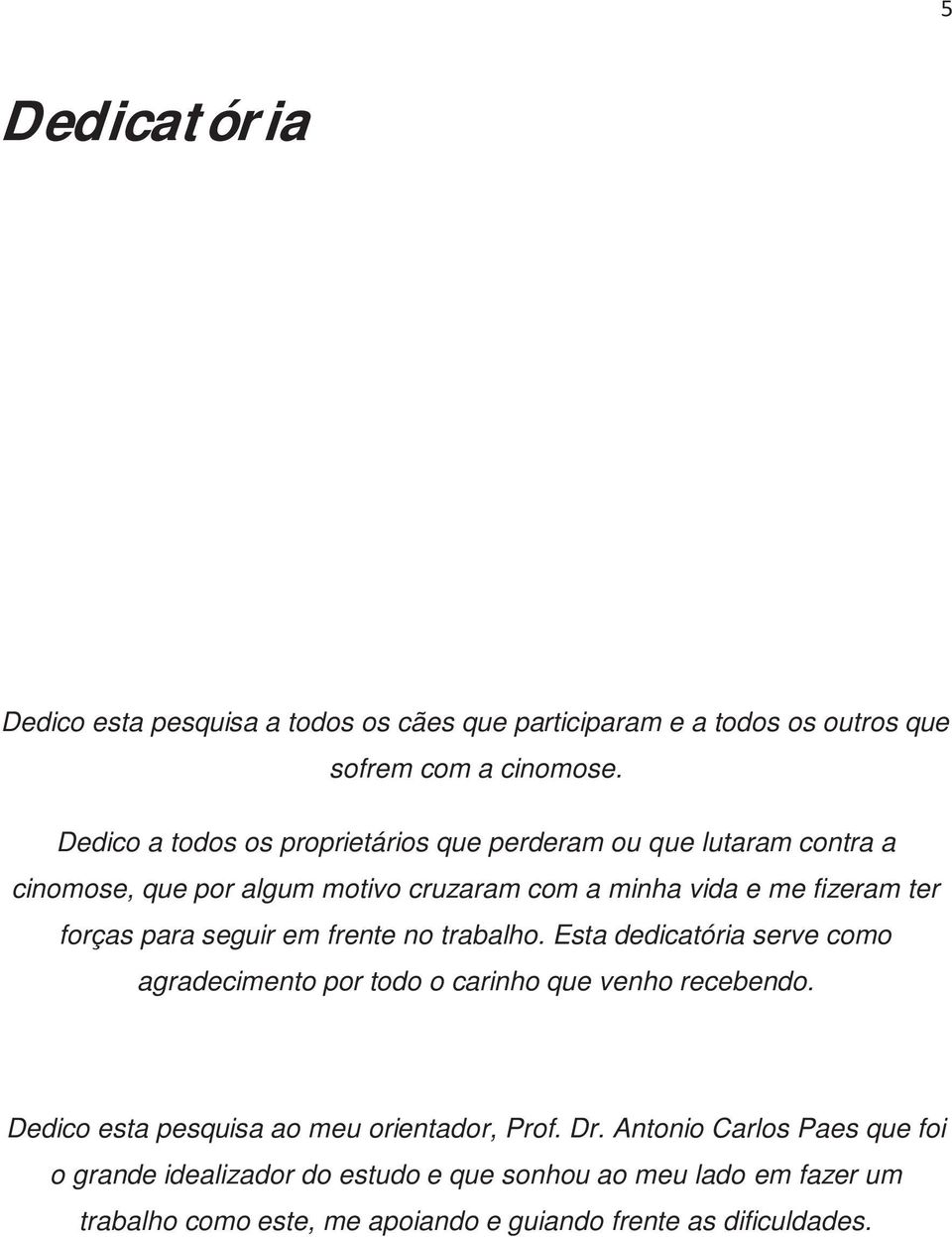 5

Dedicatória

Dedico esta pesquisa a todos os cães que participaram e a todos os outros que sofrem com a cinomose.

Dedico a todos os proprietários que perderam ou que lutaram contra a cinomose, que por algum motivo cruzaram com a minha vida e me fizeram ter forças para seguir em frente no trabalho. Esta dedicatória serve como agradecimento por todo o carinho que venho recebendo.

Dedico esta pesquisa ao meu orientador, Prof. Dr. Antonio Carlos Paes que foi o grande idealizador do estudo e que sonhou ao meu lado em fazer um trabalho como este, me apoiando e guiando frente as dificuldades.